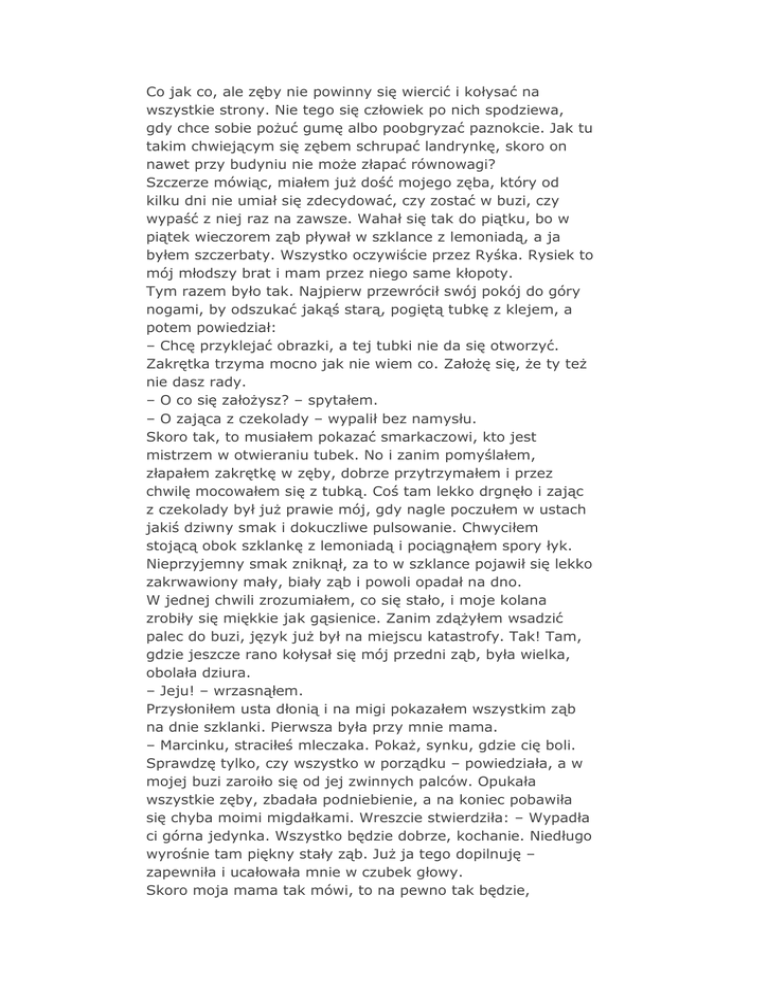 Co jak co, ale zęby nie powinny się wiercić i kołysać na wszystkie strony. Nie tego się człowiek po nich spodziewa, gdy chce sobie pożuć gumę albo poobgryzać paznokcie. Jak tu takim chwiejącym się zębem schrupać landrynkę, skoro on nawet przy budyniu nie może złapać równowagi?
Szczerze mówiąc, miałem już dość mojego zęba, który od kilku dni nie umiał się zdecydować, czy zostać w buzi, czy wypaść z niej raz na zawsze. Wahał się tak do piątku, bo w piątek wieczorem ząb pływał w szklance z lemoniadą, a ja byłem szczerbaty. Wszystko oczywiście przez Ryśka. Rysiek to mój młodszy brat i mam przez niego same kłopoty.
Tym razem było tak. Najpierw przewrócił swój pokój do góry nogami, by odszukać jakąś starą, pogiętą tubkę z klejem, a potem powiedział:
– Chcę przyklejać obrazki, a tej tubki nie da się otworzyć. Zakrętka trzyma mocno jak nie wiem co. Założę się, że ty też nie dasz rady.
– O co się założysz? – spytałem.
– O zająca z czekolady – wypalił bez namysłu.
Skoro tak, to musiałem pokazać smarkaczowi, kto jest mistrzem w otwieraniu tubek. No i zanim pomyślałem, złapałem zakrętkę w zęby, dobrze przytrzymałem i przez chwilę mocowałem się z tubką. Coś tam lekko drgnęło i zając z czekolady był już prawie mój, gdy nagle poczułem w ustach jakiś dziwny smak i dokuczliwe pulsowanie. Chwyciłem stojącą obok szklankę z lemoniadą i pociągnąłem spory łyk. Nieprzyjemny smak zniknął, za to w szklance pojawił się lekko zakrwawiony mały, biały ząb i powoli opadał na dno.
W jednej chwili zrozumiałem, co się stało, i moje kolana zrobiły się miękkie jak gąsienice. Zanim zdążyłem wsadzić palec do buzi, język już był na miejscu katastrofy. Tak! Tam, gdzie jeszcze rano kołysał się mój przedni ząb, była wielka, obolała dziura.
– Jeju! – wrzasnąłem.
Przysłoniłem usta dłonią i na migi pokazałem wszystkim ząb na dnie szklanki. Pierwsza była przy mnie mama.
– Marcinku, straciłeś mleczaka. Pokaż, synku, gdzie cię boli. Sprawdzę tylko, czy wszystko w porządku – powiedziała, a w mojej buzi zaroiło się od jej zwinnych palców. Opukała wszystkie zęby, zbadała podniebienie, a na koniec pobawiła się chyba moimi migdałkami. Wreszcie stwierdziła: – Wypadła ci górna jedynka. Wszystko będzie dobrze, kochanie. Niedługo wyrośnie tam piękny stały ząb. Już ja tego dopilnuję – zapewniła i ucałowała mnie w czubek głowy.
Skoro moja mama tak mówi, to na pewno tak będzie,